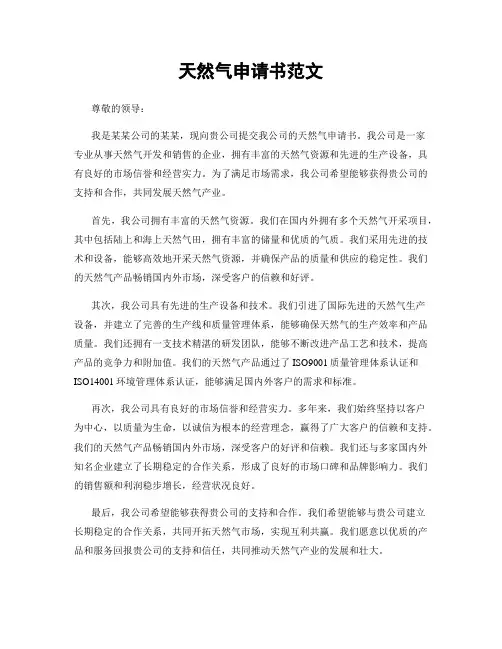 天然气申请书范文

尊敬的领导：

我是某某公司的某某，现向贵公司提交我公司的天然气申请书。我公司是一家专业从事天然气开发和销售的企业，拥有丰富的天然气资源和先进的生产设备，具有良好的市场信誉和经营实力。为了满足市场需求，我公司希望能够获得贵公司的支持和合作，共同发展天然气产业。

首先，我公司拥有丰富的天然气资源。我们在国内外拥有多个天然气开采项目，其中包括陆上和海上天然气田，拥有丰富的储量和优质的气质。我们采用先进的技术和设备，能够高效地开采天然气资源，并确保产品的质量和供应的稳定性。我们的天然气产品畅销国内外市场，深受客户的信赖和好评。

其次，我公司具有先进的生产设备和技术。我们引进了国际先进的天然气生产设备，并建立了完善的生产线和质量管理体系，能够确保天然气的生产效率和产品质量。我们还拥有一支技术精湛的研发团队，能够不断改进产品工艺和技术，提高产品的竞争力和附加值。我们的天然气产品通过了ISO9001质量管理体系认证和ISO14001环境管理体系认证，能够满足国内外客户的需求和标准。

再次，我公司具有良好的市场信誉和经营实力。多年来，我们始终坚持以客户为中心，以质量为生命，以诚信为根本的经营理念，赢得了广大客户的信赖和支持。我们的天然气产品畅销国内外市场，深受客户的好评和信赖。我们还与多家国内外知名企业建立了长期稳定的合作关系，形成了良好的市场口碑和品牌影响力。我们的销售额和利润稳步增长，经营状况良好。

最后，我公司希望能够获得贵公司的支持和合作。我们希望能够与贵公司建立长期稳定的合作关系，共同开拓天然气市场，实现互利共赢。我们愿意以优质的产品和服务回报贵公司的支持和信任，共同推动天然气产业的发展和壮大。